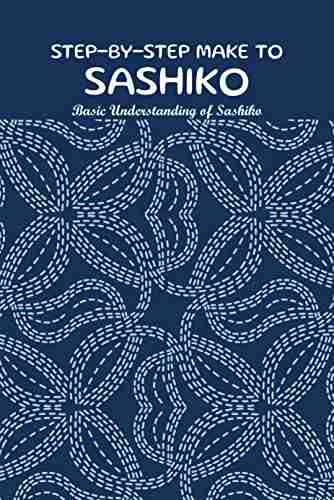 STEP-BY-STEP MAKE TO
SASHIKO

Basic Understanding of Sashiko